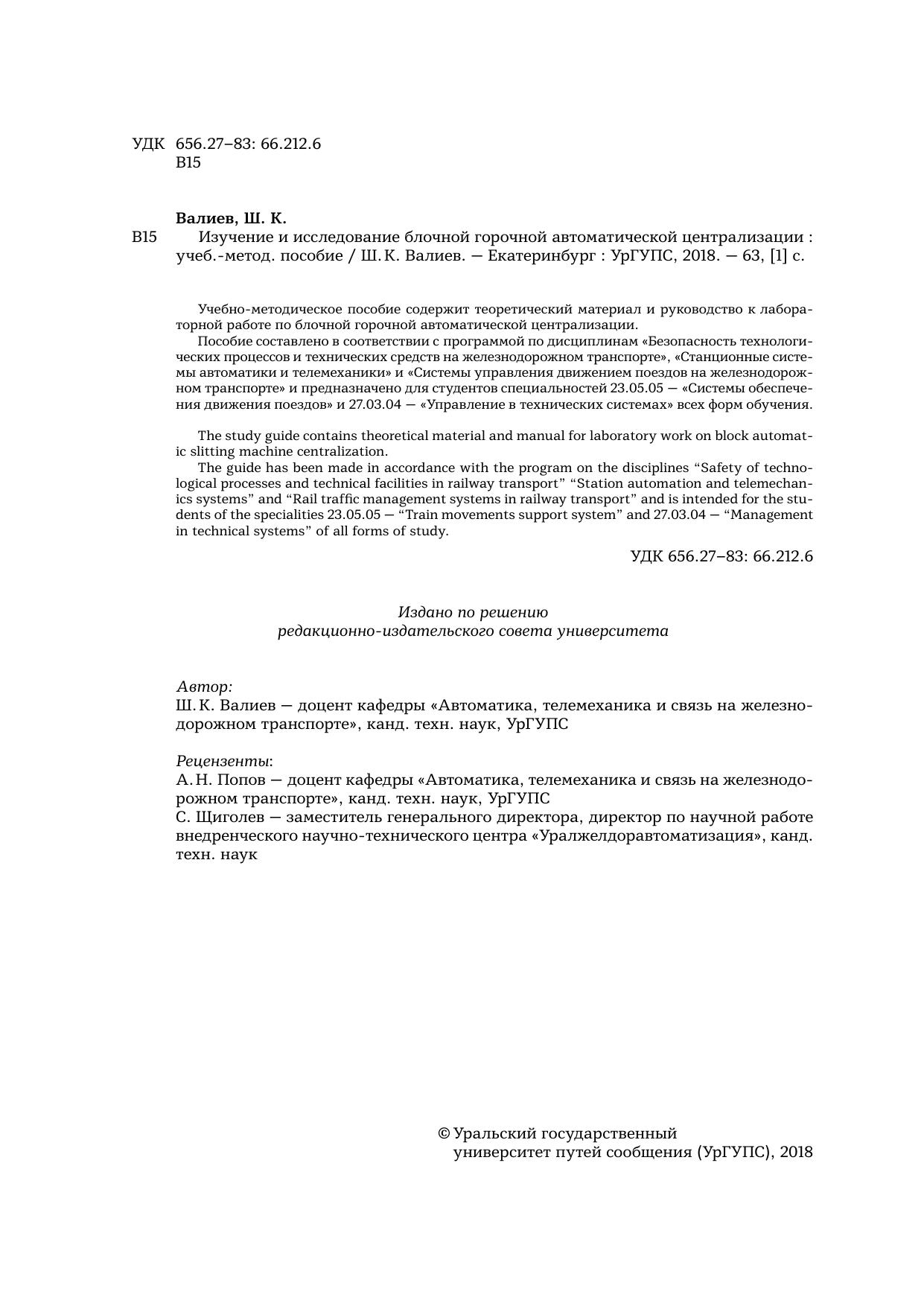 УДК 656.27–83: 66.212.6
В15

Валиев, Ш. К.
В15 Изучение и исследование блочной горочной автоматической централизации : учеб.-метод. пособие / Ш. К. Валиев. — Екатеринбург : УрГУПС, 2018. — 63, [1] с.

Учебно-методическое пособие содержит теоретический материал и руководство к лабораторной работе по блочной горочной автоматической централизации.

Пособие составлено в соответствии с программой по дисциплинам «Безопасность технологических процессов и технических средств на железнодорожном транспорте», «Станционные системы автоматики и телемеханики» и «Системы управления движением поездов на железнодорожном транспорте» и предназначено для студентов специальностей 23.05.05 — «Системы обеспечения движения поездов» и 27.03.04 — «Управление в технических системах» всех форм обучения.

The study guide contains theoretical material and manual for laboratory work on block automatic slitting machine centralization.

The guide has been made in accordance with the program on the disciplines “Safety of technological processes and technical facilities in railway transport” “Station automation and telemechanics systems” and “Rail traffic management systems in railway transport” and is intended for the students of the specialities 23.05.05 — “Train movements support system” and 27.03.04 — “Management in technical systems” of all forms of study.

УДК 656.27–83: 66.212.6

Издано по решению
редакционно-издательского совета университета

Автор:
Ш. К. Валиев — доцент кафедры «Автоматика, телемеханика и связь на железнодорожном транспорте», канд. техн. наук, УрГУПС

Рецензенты:
А. Н. Попов — доцент кафедры «Автоматика, телемеханика и связь на железнодорожном транспорте», канд. техн. наук, УрГУПС
С. Щиголев — заместитель генерального директора, директор по научной работе внедренческого научно-технического центра «Уралжелдоравтоматизация», канд. техн. наук

© Уральский государственный
университет путей сообщения (УрГУПС), 2018